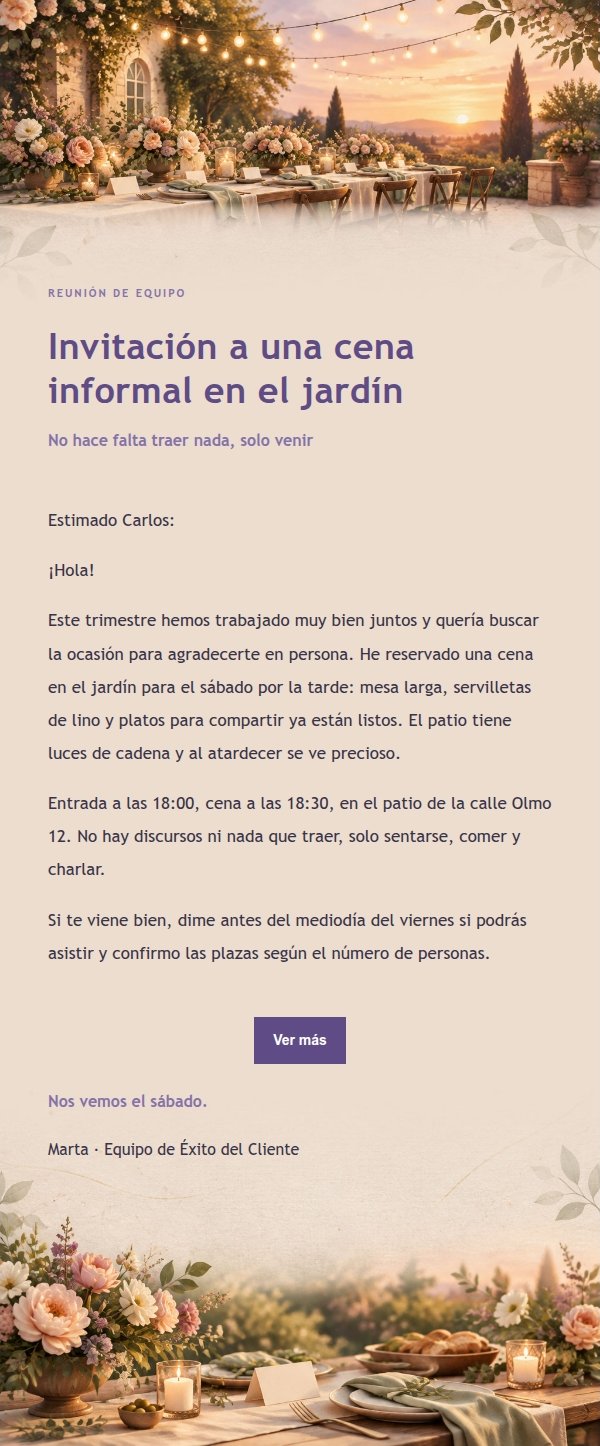 REUNIÓN DE EQUIPO

Invitación a una cena informal en el jardín

No hace falta traer nada, solo venir

Estimado Carlos:

¡Hola!

Este trimestre hemos trabajado muy bien juntos y quería buscar la ocasión para agradecerte en persona. He reservado una cena en el jardín para el sábado por la tarde: mesa larga, servilletas de lino y platos para compartir ya están listos. El patio tiene luces de cadena y al atardecer se ve precioso.

Entrada a las 18:00, cena a las 18:30, en el patio de la calle Olmo 12. No hay discursos ni nada que traer, solo sentarse, comer y charlar.

Si te viene bien, dime antes del mediodía del viernes si podrás asistir y confirmo las plazas según el número de personas.

Ver más

Nos vemos el sábado.

Marta · Equipo de Éxito del Cliente